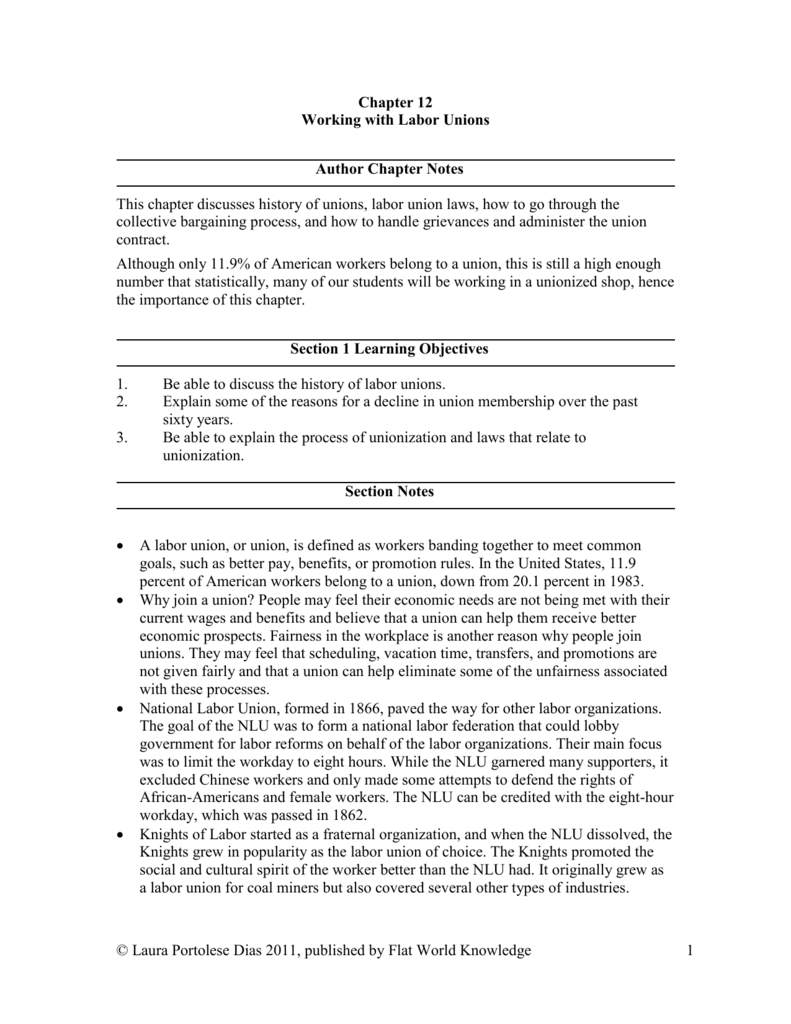 Chapter 12
Working with Labor Unions

Author Chapter Notes

This chapter discusses history of unions, labor union laws, how to go through the collective bargaining process, and how to handle grievances and administer the union contract.

Although only 11.9% of American workers belong to a union, this is still a high enough number that statistically, many of our students will be working in a unionized shop, hence the importance of this chapter.

Section 1 Learning Objectives

1. Be able to discuss the history of labor unions.
2. Explain some of the reasons for a decline in union membership over the past sixty years.
3. Be able to explain the process of unionization and laws that relate to unionization.

Section Notes

• A labor union, or union, is defined as workers banding together to meet common goals, such as better pay, benefits, or promotion rules. In the United States, 11.9 percent of American workers belong to a union, down from 20.1 percent in 1983.
• Why join a union? People may feel their economic needs are not being met with their current wages and benefits and believe that a union can help them receive better economic prospects. Fairness in the workplace is another reason why people join unions. They may feel that scheduling, vacation time, transfers, and promotions are not given fairly and that a union can help eliminate some of the unfairness associated with these processes.
• National Labor Union, formed in 1866, paved the way for other labor organizations. The goal of the NLU was to form a national labor federation that could lobby government for labor reforms on behalf of the labor organizations. Their main focus was to limit the workday to eight hours. While the NLU garnered many supporters, it excluded Chinese workers and only made some attempts to defend the rights of African-Americans and female workers. The NLU can be credited with the eight-hour workday, which was passed in 1862.
• Knights of Labor started as a fraternal organization, and when the NLU dissolved, the Knights grew in popularity as the labor union of choice. The Knights promoted the social and cultural spirit of the worker better than the NLU had. It originally grew as a labor union for coal miners but also covered several other types of industries.

© Laura Portolese Dias 2011, published by Flat World Knowledge 1